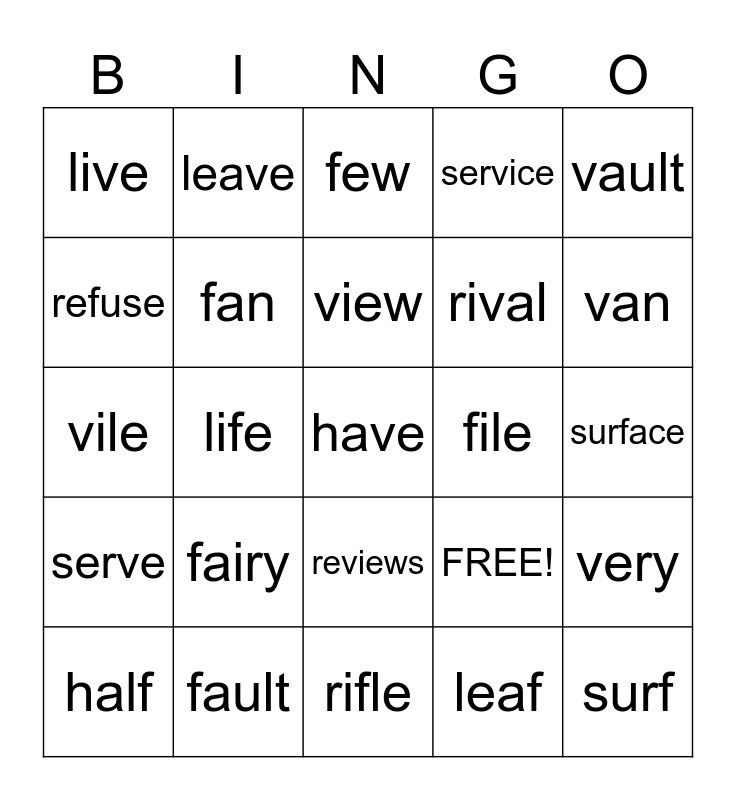 | B | I | N | G | O |
|---|---|---|---|---|
| live | leave | few | service | vault |
| refuse | fan | view | rival | van |
| vile | life | have | file | surface |
| serve | fairy | reviews | FREE! | very |
| half | fault | rifle | leaf | surf |